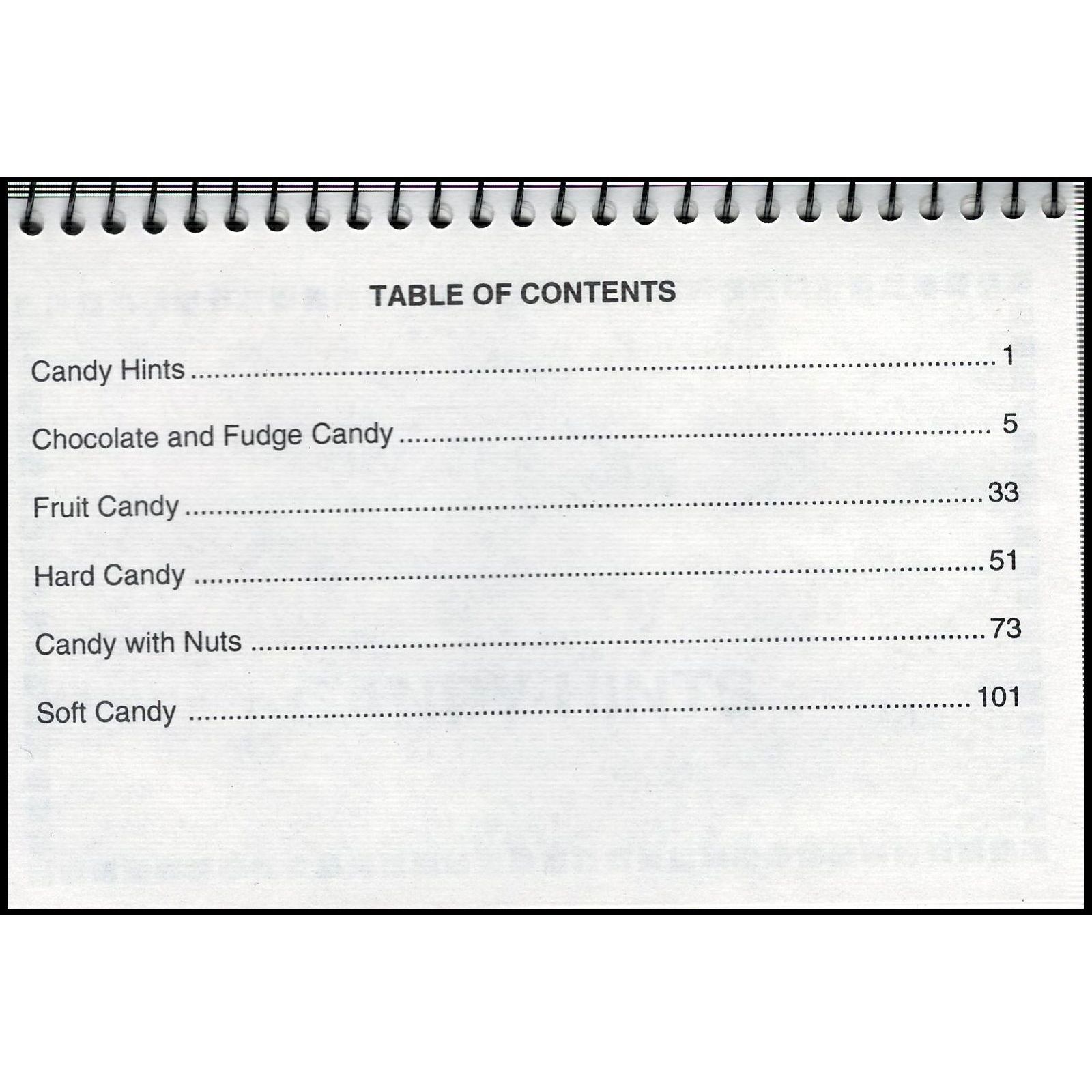 TABLE OF CONTENTS

Candy Hints 1

Chocolate and Fudge Candy 5

Fruit Candy 33

Hard Candy 51

Candy with Nuts 73

Soft Candy 101